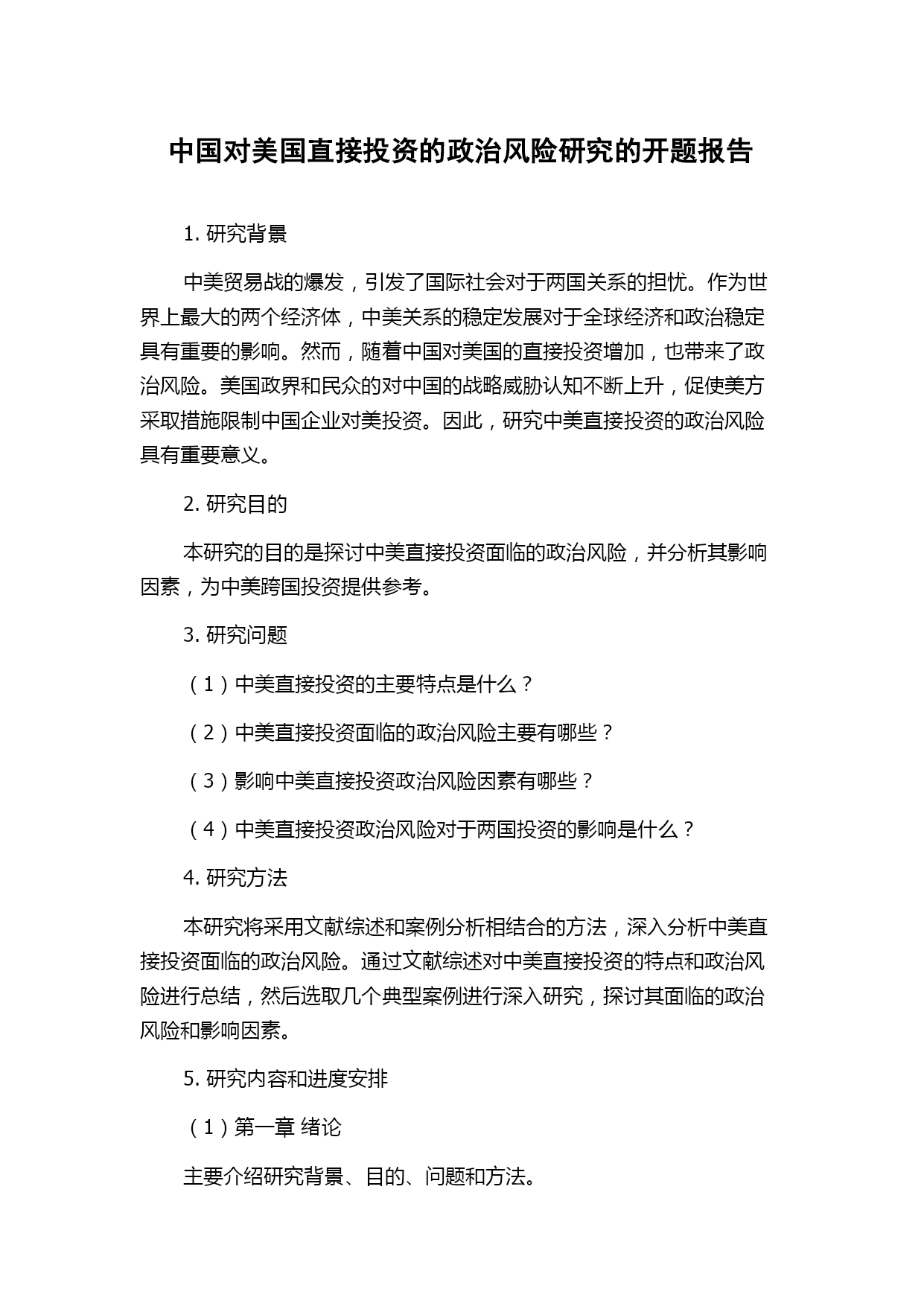 中国对美国直接投资的政治风险研究的开题报告

1. 研究背景

中美贸易战的爆发，引发了国际社会对于两国关系的担忧。作为世界上最大的两个经济体，中美关系的稳定发展对于全球经济和政治稳定具有重要的影响。然而，随着中国对美国的直接投资增加，也带来了政治风险。美国政界和民众的对中国的战略威胁认知不断上升，促使美方采取措施限制中国企业对美投资。因此，研究中美直接投资的政治风险具有重要意义。

2. 研究目的

本研究的目的是探讨中美直接投资面临的政治风险，并分析其影响因素，为中美跨国投资提供参考。

3. 研究问题

（1）中美直接投资的主要特点是什么？

（2）中美直接投资面临的政治风险主要有哪些？

（3）影响中美直接投资政治风险因素有哪些？

（4）中美直接投资政治风险对于两国投资的影响是什么？

4. 研究方法

本研究将采用文献综述和案例分析相结合的方法，深入分析中美直接投资面临的政治风险。通过文献综述对中美直接投资的特点和政治风险进行总结，然后选取几个典型案例进行深入研究，探讨其面临的政治风险和影响因素。

5. 研究内容和进度安排

（1）第一章 绪论

主要介绍研究背景、目的、问题和方法。